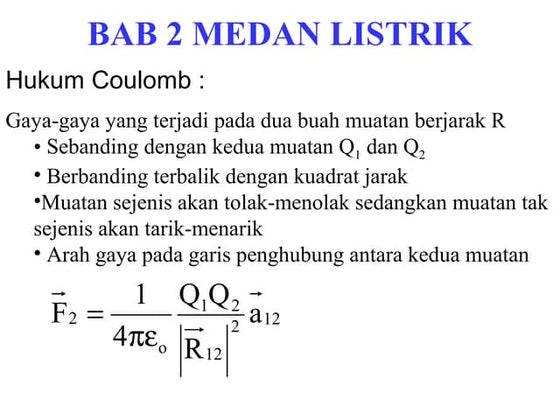 BAB 2 MEDAN LISTRIK

Hukum Coulomb :

Gaya-gaya yang terjadi pada dua buah muatan berjarak R

• Sebanding dengan kedua muatan $Q_1$ dan $Q_2$

• Berbanding terbalik dengan kuadrat jarak

•Muatan sejenis akan tolak-menolak sedangkan muatan tak sejenis akan tarik-menarik

• Arah gaya pada garis penghubung antara kedua muatan

$\vec{F}_2 = \frac{1}{4\pi\varepsilon_o} \frac{Q_1 Q_2}{\left|\vec{R}_{12}\right|^2} \vec{a}_{12}$